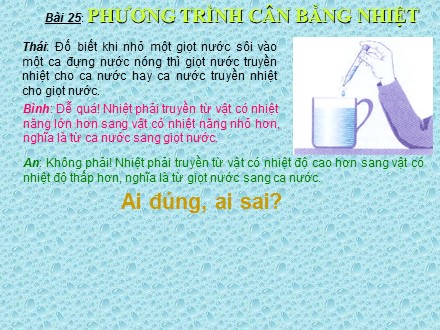 Bài 25: PHƯƠNG TRÌNH CÂN BẰNG NHIỆT

Thái: Đố biết khi nhỏ một giọt nước sôi vào một ca đựng nước nóng thì giọt nước truyền nhiệt cho ca nước hay ca nước truyền nhiệt cho giọt nước.

Bình: Dễ quá! Nhiệt phải truyền từ vật có nhiệt năng lớn hơn sang vật có nhiệt năng nhỏ hơn, nghĩa là từ ca nước sang giọt nước.

An: Không phải! Nhiệt phải truyền từ vật có nhiệt độ cao hơn sang vật có nhiệt độ thấp hơn, nghĩa là từ giọt nước sang ca nước.

Ai đúng, ai sai?